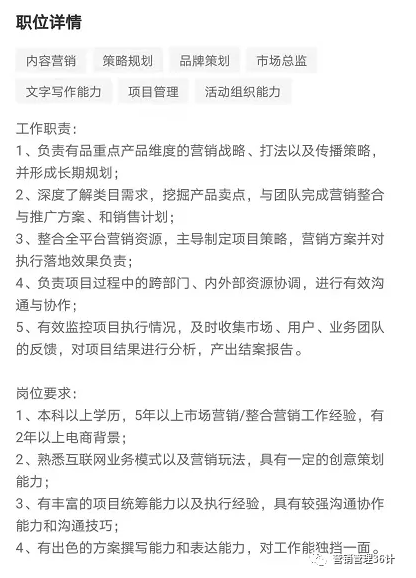 职位详情

内容营销 策略规划 品牌策划 市场总监
文字写作能力 项目管理 活动组织能力

工作职责：
1、负责有品重点产品维度的营销战略、打法以及传播策略，并形成长期规划；
2、深度了解类目需求，挖掘产品卖点，与团队完成营销整合与推广方案、和销售计划；
3、整合全平台营销资源，主导制定项目策略，营销方案并对执行落地效果负责；
4、负责项目过程中的跨部门、内外部资源协调，进行有效沟通与协作；
5、有效监控项目执行情况，及时收集市场、用户、业务团队的反馈，对项目结果进行分析，产出结案报告。

岗位要求：
1、本科以上学历，5年以上市场营销/整合营销工作经验，有2年以上电商背景；
2、熟悉互联网业务模式以及营销玩法，具有一定的创意策划能力；
3、有丰富的项目统筹能力以及执行经验，具有较强沟通协作能力和沟通技巧；
4、有出色的方案撰写能力和表达能力，对工作能独挡一面。

营销管理36计